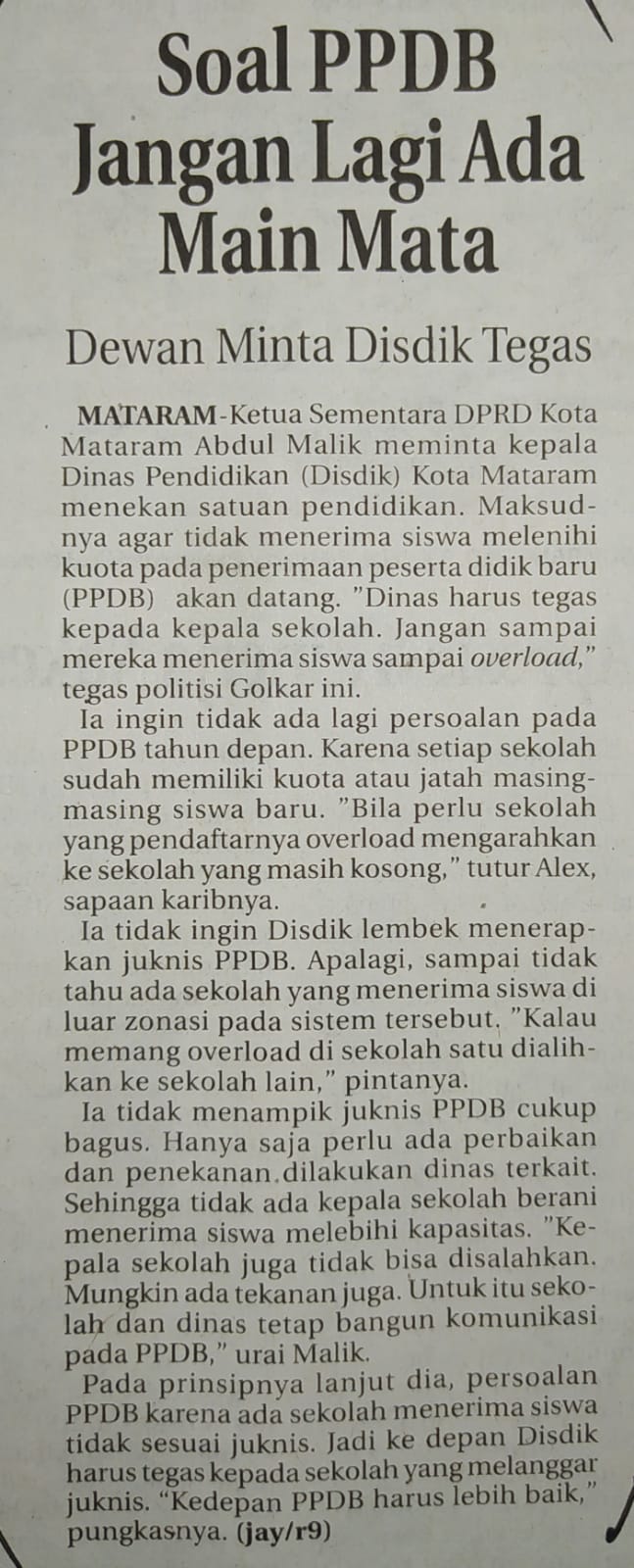 Soal PPDB Jangan Lagi Ada Main Mata

Dewan Minta Disdik Tegas

MATARAM-Ketua Sementara DPRD Kota Mataram Abdul Malik meminta kepala Dinas Pendidikan (Disdik) Kota Mataram menekan satuan pendidikan. Maksudnya agar tidak menerima siswa melenihi kuota pada penerimaan peserta didik baru (PPDB) akan datang. "Dinas harus tegas kepada kepala sekolah. Jangan sampai mereka menerima siswa sampai overload," tegas politisi Golkar ini.

Ia ingin tidak ada lagi persoalan pada PPDB tahun depan. Karena setiap sekolah sudah memiliki kuota atau jatah masing-masing siswa baru. "Bila perlu sekolah yang pendaftarnya overload mengarahkan ke sekolah yang masih kosong," tutur Alex, sapaan karibnya.

Ia tidak ingin Disdik lembek menerapkan juknis PPDB. Apalagi, sampai tidak tahu ada sekolah yang menerima siswa di luar zonasi pada sistem tersebut. "Kalau memang overload di sekolah satu dialihkan ke sekolah lain," pintanya.

Ia tidak menampik juknis PPDB cukup bagus. Hanya saja perlu ada perbaikan dan penekanan dilakukan dinas terkait. Sehingga tidak ada kepala sekolah berani menerima siswa melebihi kapasitas. "Kepala sekolah juga tidak bisa disalahkan. Mungkin ada tekanan juga. Untuk itu sekolah dan dinas tetap bangun komunikasi pada PPDB," urai Malik.

Pada prinsipnya lanjut dia, persoalan PPDB karena ada sekolah menerima siswa tidak sesuai juknis. Jadi ke depan Disdik harus tegas kepada sekolah yang melanggar juknis. "Kedepan PPDB harus lebih baik," pungkasnya. (jay/r9)